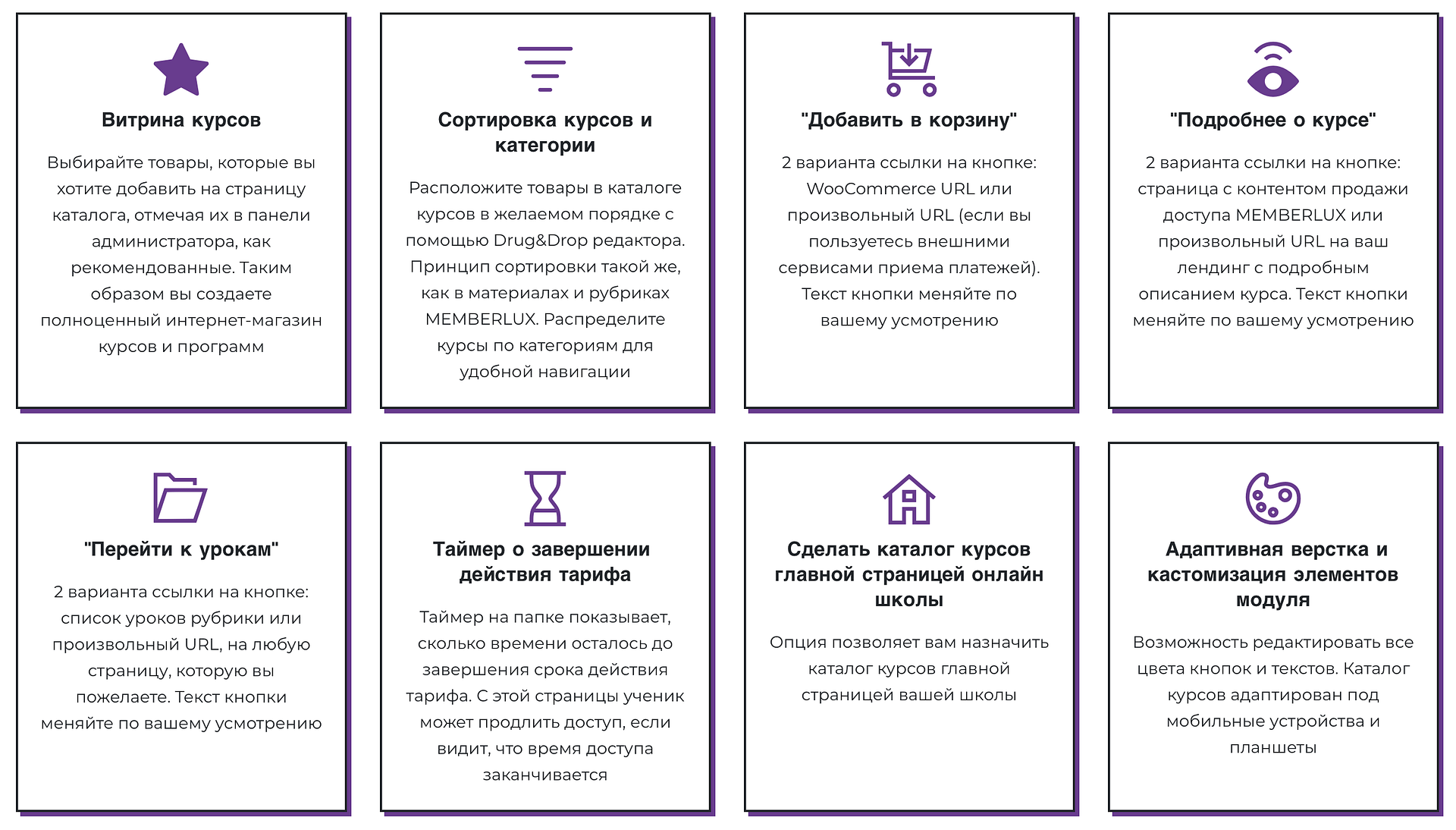 Витрина курсов

Выбирайте товары, которые вы хотите добавить на страницу каталога, отмечая их в панели администратора, как рекомендованные. Таким образом вы создаете полноценный интернет-магазин курсов и программ

Сортировка курсов и категории

Расположите товары в каталоге курсов в желаемом порядке с помощью Drug&Drop редактора. Принцип сортировки такой же, как в материалах и рубриках MEMBERLUX. Распределите курсы по категориям для удобной навигации

"Добавить в корзину"

2 варианта ссылки на кнопке: WooCommerce URL или произвольный URL (если вы пользуетесь внешними сервисами приема платежей). Текст кнопки меняйте по вашему усмотрению

"Подробнее о курсе"

2 варианта ссылки на кнопке: страница с контентом продажи доступа MEMBERLUX или произвольный URL на ваш лендинг с подробным описанием курса. Текст кнопки меняйте по вашему усмотрению

"Перейти к урокам"

2 варианта ссылки на кнопке: список уроков рубрики или произвольный URL, на любую страницу, которую вы пожелаете. Текст кнопки меняйте по вашему усмотрению

Таймер о завершении действия тарифа

Таймер на папке показывает, сколько времени осталось до завершения срока действия тарифа. С этой страницы ученик может продлить доступ, если видит, что время доступа заканчивается

Сделать каталог курсов главной страницей онлайн школы

Опция позволяет вам назначить каталог курсов главной страницей вашей школы

Адаптивная верстка и кастомизация элементов модуля

Возможность редактировать все цвета кнопок и текстов. Каталог курсов адаптирован под мобильные устройства и планшеты